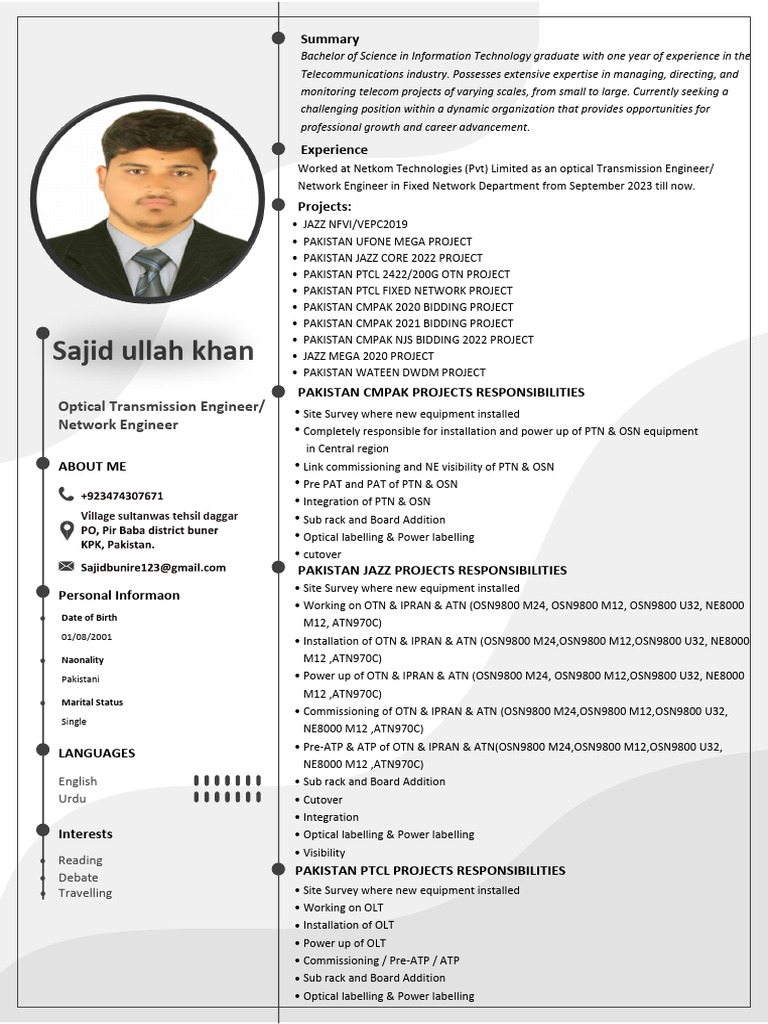 Sajid ullah khan

Optical Transmission Engineer/ Network Engineer

ABOUT ME

+923474307671

Village sultanwas tehsil daggar PO, Pir Baba district buner KPK, Pakistan.

Sajidbunire123@gmail.com

Personal Informaon

Date of Birth

01/08/2001

Naonality

Pakistani

Marital Status

Single

LANGUAGES

English

Urdu

Interests

Reading

Debate

Travelling

Summary

Bachelor of Science in Information Technology graduate with one year of experience in the Telecommunications industry. Possesses extensive expertise in managing, directing, and monitoring telecom projects of varying scales, from small to large. Currently seeking a challenging position within a dynamic organization that provides opportunities for professional growth and career advancement.

Experience

Worked at Netkom Technologies (Pvt) Limited as an optical Transmission Engineer/ Network Engineer in Fixed Network Department from September 2023 till now.

Projects:

• JAZZ NFVI/VEPC2019
• PAKISTAN UFONE MEGA PROJECT
• PAKISTAN JAZZ CORE 2022 PROJECT
• PAKISTAN PTCL 2422/200G OTN PROJECT
• PAKISTAN PTCL FIXED NETWORK PROJECT
• PAKISTAN CMPAK 2020 BIDDING PROJECT
• PAKISTAN CMPAK 2021 BIDDING PROJECT
• PAKISTAN CMPAK NJS BIDDING 2022 PROJECT
• JAZZ MEGA 2020 PROJECT
• PAKISTAN WATEEN DWDM PROJECT

PAKISTAN CMPAK PROJECTS RESPONSIBILITIES

• Site Survey where new equipment installed
• Completely responsible for installation and power up of PTN & OSN equipment in Central region
• Link commissioning and NE visibility of PTN & OSN
• Pre PAT and PAT of PTN & OSN
• Integration of PTN & OSN
• Sub rack and Board Addition
• Optical labelling & Power labelling
• cutover

PAKISTAN JAZZ PROJECTS RESPONSIBILITIES

• Site Survey where new equipment installed
• Working on OTN & IPRAN & ATN (OSN9800 M24, OSN9800 M12, OSN9800 U32, NE8000 M12, ATN970C)
• Installation of OTN & IPRAN & ATN (OSN9800 M24,OSN9800 M12,OSN9800 U32, NE8000 M12 ,ATN970C)
• Power up of OTN & IPRAN & ATN (OSN9800 M24, OSN9800 M12,OSN9800 U32, NE8000 M12 ,ATN970C)
• Commissioning of OTN & IPRAN & ATN (OSN9800 M24,OSN9800 M12,OSN9800 U32, NE8000 M12 ,ATN970C)
• Pre-ATP & ATP of OTN & IPRAN & ATN(OSN9800 M24,OSN9800 M12,OSN9800 U32, NE8000 M12 ,ATN970C)
• Sub rack and Board Addition
• Cutover
• Integration
• Optical labelling & Power labelling
• Visibility

PAKISTAN PTCL PROJECTS RESPONSIBILITIES

• Site Survey where new equipment installed
• Working on OLT
• Installation of OLT
• Power up of OLT
• Commissioning / Pre-ATP / ATP
• Sub rack and Board Addition
• Optical labelling & Power labelling